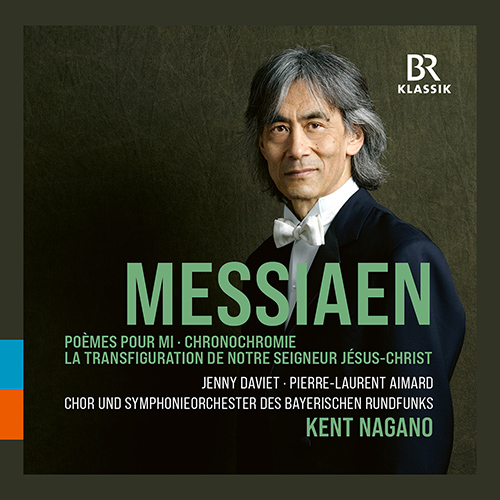 BR
KLASSIK

MESSIAEN

POÈMES POUR MI · CHRONOCHROMIE
LA TRANSFIGURATION DE NOTRE SEIGNEUR JÉSUS-CHRIST

JENNY DAVIET · PIERRE-LAURENT AIMARD
CHOR UND SYMPHONIEORCHESTER DES BAYERISCHEN RUNDFUNKS
KENT NAGANO